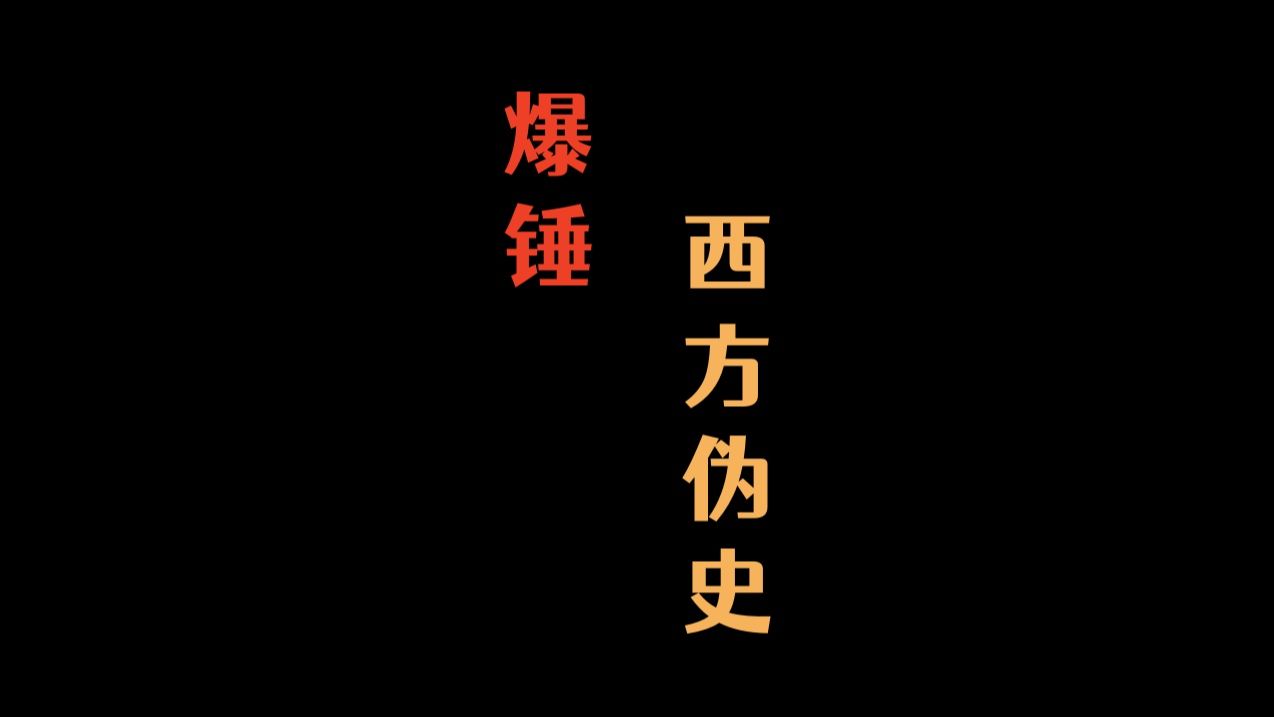 爆锤

西方伪史